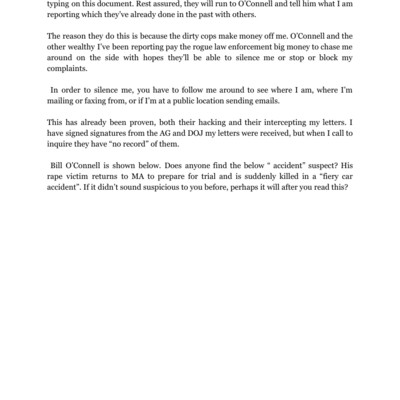 typing on this document. Rest assured, they will run to O'Connell and tell him what I am reporting which they've already done in the past with others.

The reason they do this is because the dirty cops make money off me. O'Connell and the other wealthy I've been reporting pay the rogue law enforcement big money to chase me around on the side with hopes they'll be able to silence me or stop or block my complaints.

In order to silence me, you have to follow me around to see where I am, where I'm mailing or faxing from, or if I'm at a public location sending emails.

This has already been proven, both their hacking and their intercepting my letters. I have signed signatures from the AG and DOJ my letters were received, but when I call to inquire they have "no record" of them.

Bill O'Connell is shown below. Does anyone find the below " accident" suspect? His rape victim returns to MA to prepare for trial and is suddenly killed in a "fiery car accident". If it didn't sound suspicious to you before, perhaps it will after you read this?